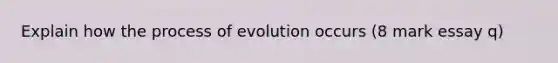 Explain how the process of evolution occurs (8 mark essay q)